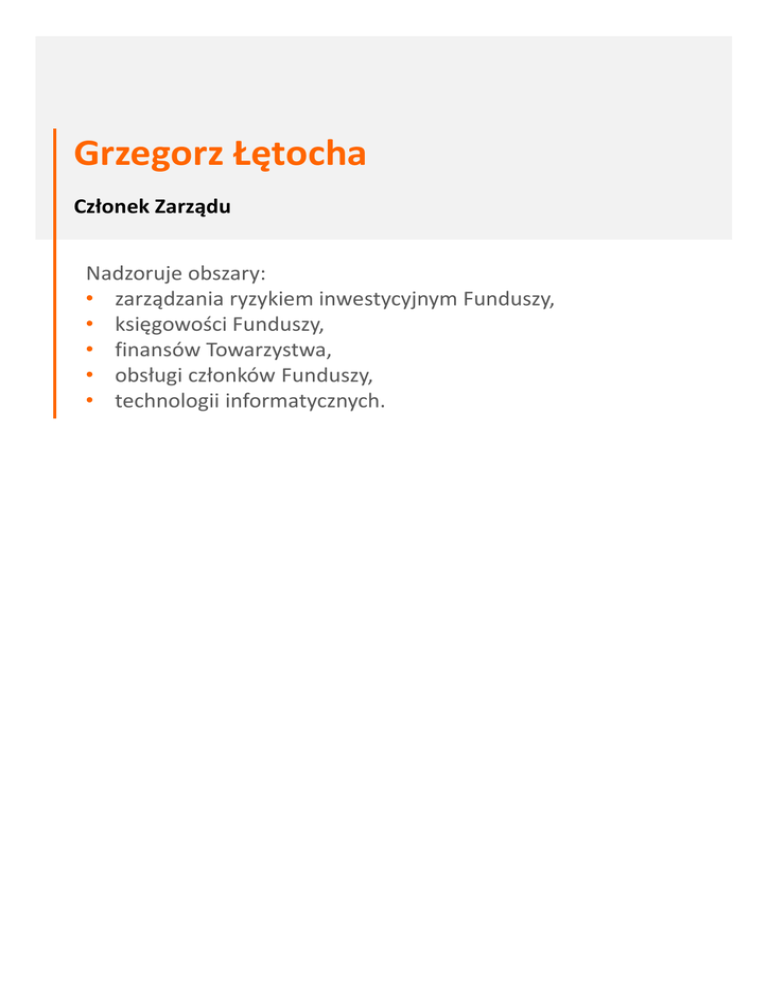 Grzegorz Łętocha

Członek Zarządu

Nadzoruje obszary:
• zarządzania ryzykiem inwestycyjnym Funduszy,
• księgowości Funduszy,
• finansów Towarzystwa,
• obsługi członków Funduszy,
• technologii informatycznych.